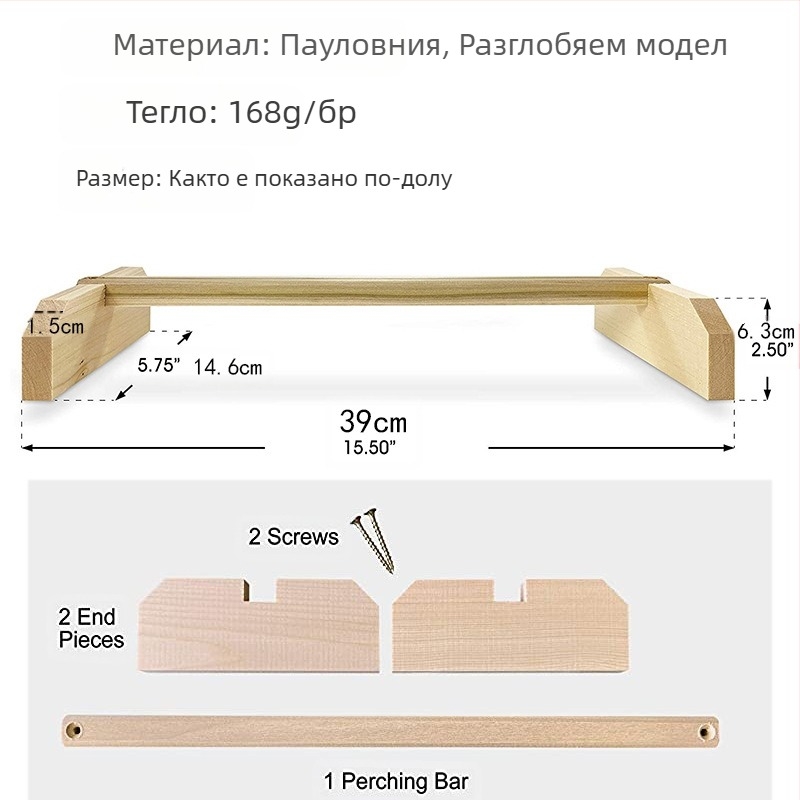 Материал: Пауловния, Разглобяем модел

Тегло: 168g/бр

Размер: Както е показано по-долу

1.5cm

5.75" 14.6cm

6.3cm
2.50"

39cm
15.50"

2 Screws

2 End
Pieces

1 Perching Bar